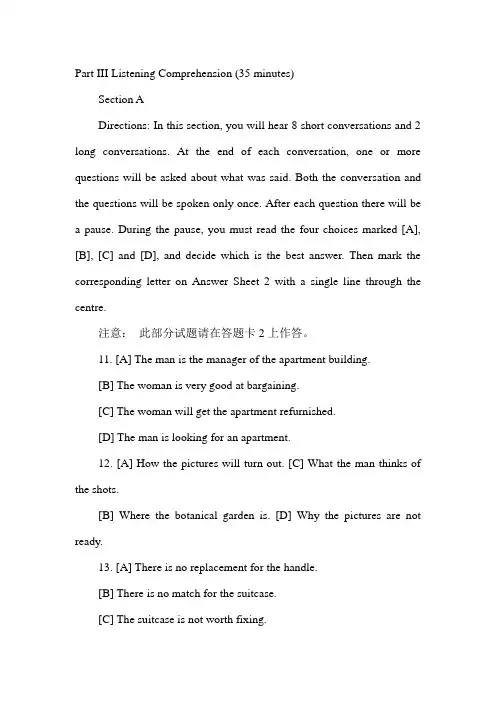 Part III Listening Comprehension (35 minutes)

Section A

Directions: In this section, you will hear 8 short conversations and 2 long conversations. At the end of each conversation, one or more questions will be asked about what was said. Both the conversation and the questions will be spoken only once. After each question there will be a pause. During the pause, you must read the four choices marked [A], [B], [C] and [D], and decide which is the best answer. Then mark the corresponding letter on Answer Sheet 2 with a single line through the centre.

注意： 此部分试题请在答题卡 2 上作答。

11. [A] The man is the manager of the apartment building.

[B] The woman is very good at bargaining.

[C] The woman will get the apartment refurnished.

[D] The man is looking for an apartment.

12. [A] How the pictures will turn out. [C] What the man thinks of the shots.

[B] Where the botanical garden is. [D] Why the pictures are not ready.

13. [A] There is no replacement for the handle.

[B] There is no match for the suitcase.

[C] The suitcase is not worth fixing.